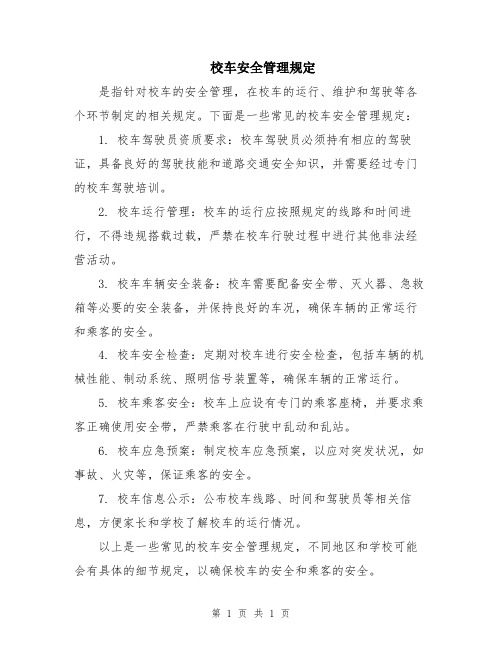 校车安全管理规定

是指针对校车的安全管理，在校车的运行、维护和驾驶等各个环节制定的相关规定。下面是一些常见的校车安全管理规定：

1. 校车驾驶员资质要求：校车驾驶员必须持有相应的驾驶证，具备良好的驾驶技能和道路交通安全知识，并需要经过专门的校车驾驶培训。

2. 校车运行管理：校车的运行应按照规定的线路和时间进行，不得违规搭载过载，严禁在校车行驶过程中进行其他非法经营活动。

3. 校车车辆安全装备：校车需要配备安全带、灭火器、急救箱等必要的安全装备，并保持良好的车况，确保车辆的正常运行和乘客的安全。

4. 校车安全检查：定期对校车进行安全检查，包括车辆的机械性能、制动系统、照明信号装置等，确保车辆的正常运行。

5. 校车乘客安全：校车上应设有专门的乘客座椅，并要求乘客正确使用安全带，严禁乘客在行驶中乱动和乱站。

6. 校车应急预案：制定校车应急预案，以应对突发状况，如事故、火灾等，保证乘客的安全。

7. 校车信息公示：公布校车线路、时间和驾驶员等相关信息，方便家长和学校了解校车的运行情况。

以上是一些常见的校车安全管理规定，不同地区和学校可能会有具体的细节规定，以确保校车的安全和乘客的安全。

第 1 页 共 1 页